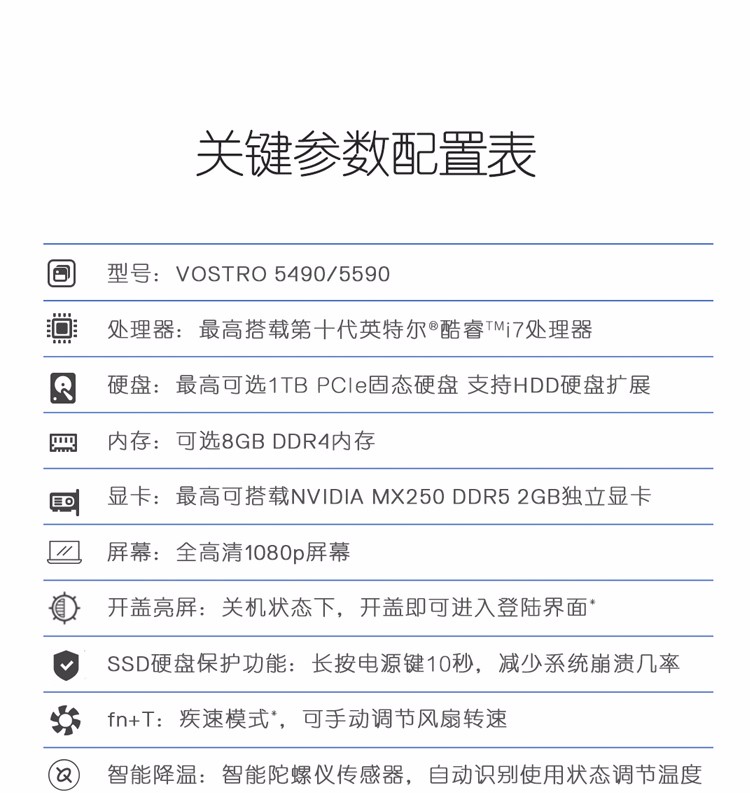 关键参数配置表

型号：VOSTRO 5490/5590

处理器：最高搭载第十代英特尔®酷睿™i7处理器

硬盘：最高可选1TB PCIe固态硬盘 支持HDD硬盘扩展

内存：可选8GB DDR4内存

显卡：最高可搭载NVIDIA MX250 DDR5 2GB独立显卡

屏幕：全高清1080p屏幕

开盖亮屏：关机状态下，开盖即可进入登陆界面*

SSD硬盘保护功能：长按电源键10秒，减少系统崩溃几率

fn+T：疾速模式*，可手动调节风扇转速

智能降温：智能陀螺仪传感器，自动识别使用状态调节温度